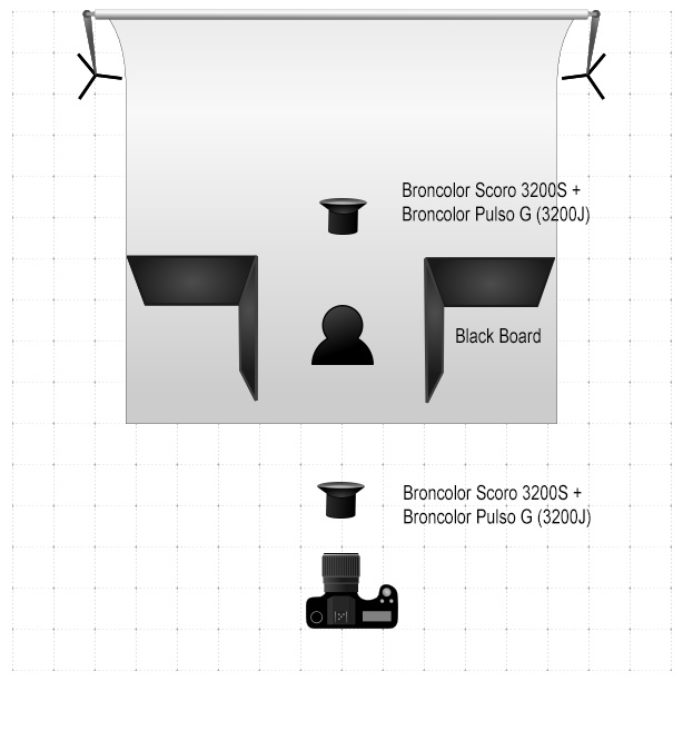 Broncolor Scoro 3200S +
Broncolor Pulso G (3200J)

Black Board

Broncolor Scoro 3200S +
Broncolor Pulso G (3200J)